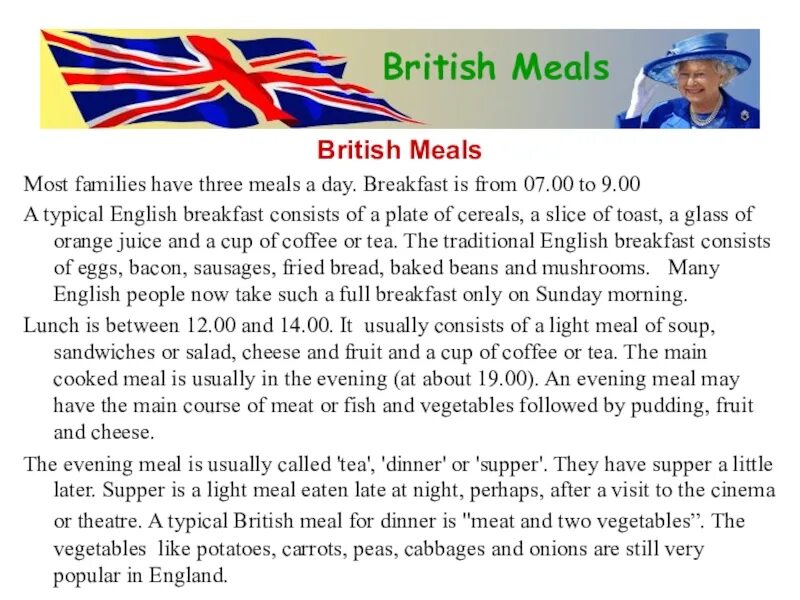 British Meals

British Meals

Most families have three meals a day. Breakfast is from 07.00 to 9.00

A typical English breakfast consists of a plate of cereals, a slice of toast, a glass of orange juice and a cup of coffee or tea. The traditional English breakfast consists of eggs, bacon, sausages, fried bread, baked beans and mushrooms. Many English people now take such a full breakfast only on Sunday morning.

Lunch is between 12.00 and 14.00. It usually consists of a light meal of soup, sandwiches or salad, cheese and fruit and a cup of coffee or tea. The main cooked meal is usually in the evening (at about 19.00). An evening meal may have the main course of meat or fish and vegetables followed by pudding, fruit and cheese.

The evening meal is usually called 'tea', 'dinner' or 'supper'. They have supper a little later. Supper is a light meal eaten late at night, perhaps, after a visit to the cinema or theatre. A typical British meal for dinner is "meat and two vegetables". The vegetables like potatoes, carrots, peas, cabbages and onions are still very popular in England.